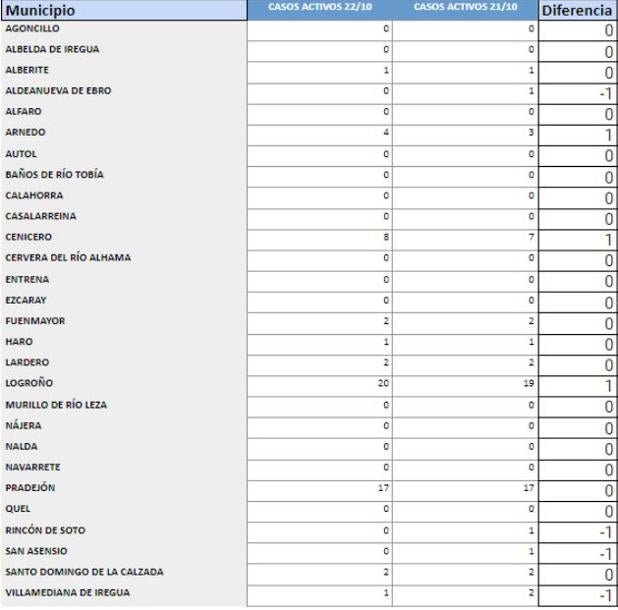 | Municipio | CASOS ACTIVOS 22/10 | CASOS ACTIVOS 21/10 | Diferencia |
|---|---|---|---|
| AGONCILLO | 0 | 0 | 0 |
| ALBELDA DE IREGUA | 0 | 0 | 0 |
| ALBERITE | 1 | 1 | 0 |
| ALDEANUEVA DE EBRO | 0 | 1 | -1 |
| ALFARO | 0 | 0 | 0 |
| ARNEDO | 4 | 3 | 1 |
| AUTOL | 0 | 0 | 0 |
| BAÑOS DE RÍO TOBÍA | 0 | 0 | 0 |
| CALAHORRA | 0 | 0 | 0 |
| CASALARREINA | 0 | 0 | 0 |
| CENICERO | 8 | 7 | 1 |
| CERVERA DEL RÍO ALHAMA | 0 | 0 | 0 |
| ENTRENA | 0 | 0 | 0 |
| EZCARAY | 0 | 0 | 0 |
| FUENMAYOR | 2 | 2 | 0 |
| HARO | 1 | 1 | 0 |
| LARDERO | 2 | 2 | 0 |
| LOGROÑO | 20 | 19 | 1 |
| MURILLO DE RÍO LEZA | 0 | 0 | 0 |
| NÁJERA | 0 | 0 | 0 |
| NALDA | 0 | 0 | 0 |
| NAVARRETE | 0 | 0 | 0 |
| PRADEJÓN | 17 | 17 | 0 |
| QUEL | 0 | 0 | 0 |
| RINCÓN DE SOTO | 0 | 1 | -1 |
| SAN ASENSIO | 0 | 1 | -1 |
| SANTO DOMINGO DE LA CALZADA | 2 | 2 | 0 |
| VILLAMEDIANA DE IREGUA | 1 | 2 | -1 |